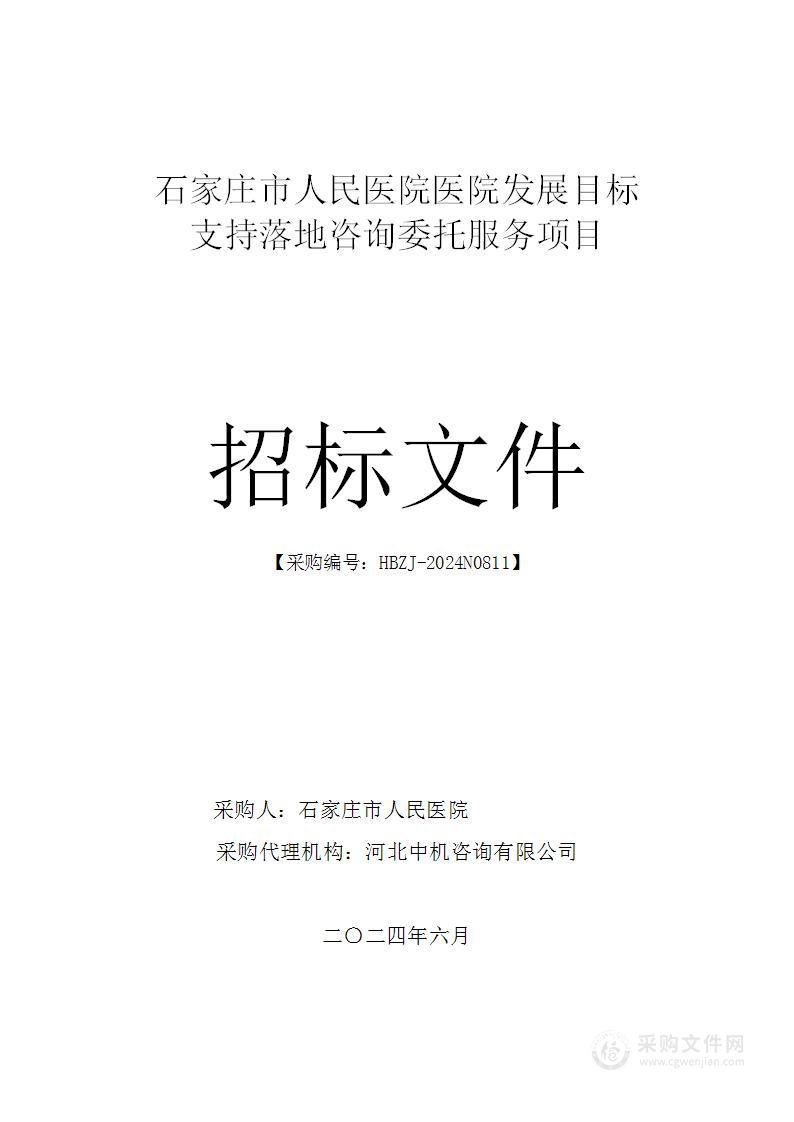 石家庄市人民医院医院发展目标支持落地咨询委托服务项目

招标文件

【采购编号：HBZJ-2024N0811】

采购人：石家庄市人民医院

采购代理机构：河北中机咨询有限公司

二〇二四年六月

采购文件网
www.cgwenjian.com